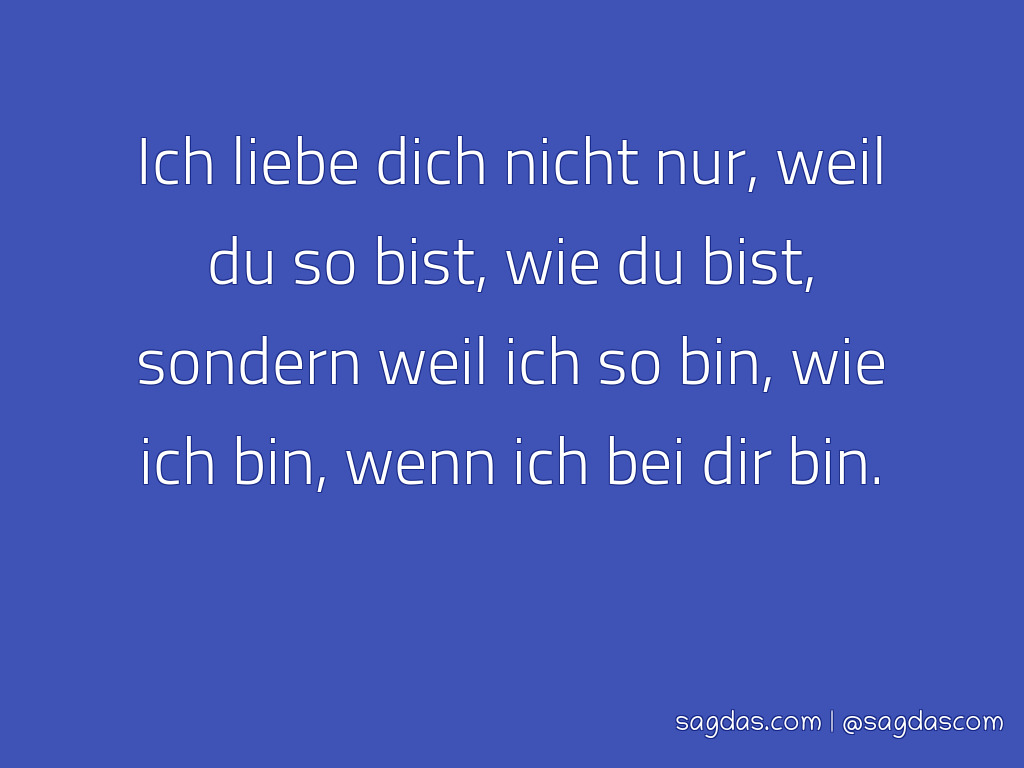 Ich liebe dich nicht nur, weil du so bist, wie du bist, sondern weil ich so bin, wie ich bin, wenn ich bei dir bin.

sagdas.com | @sagdascom